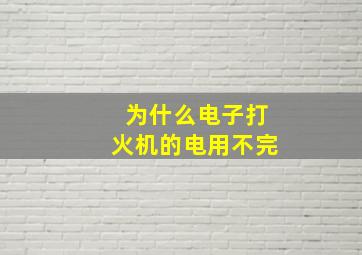 为什么电子打火机的电用不完